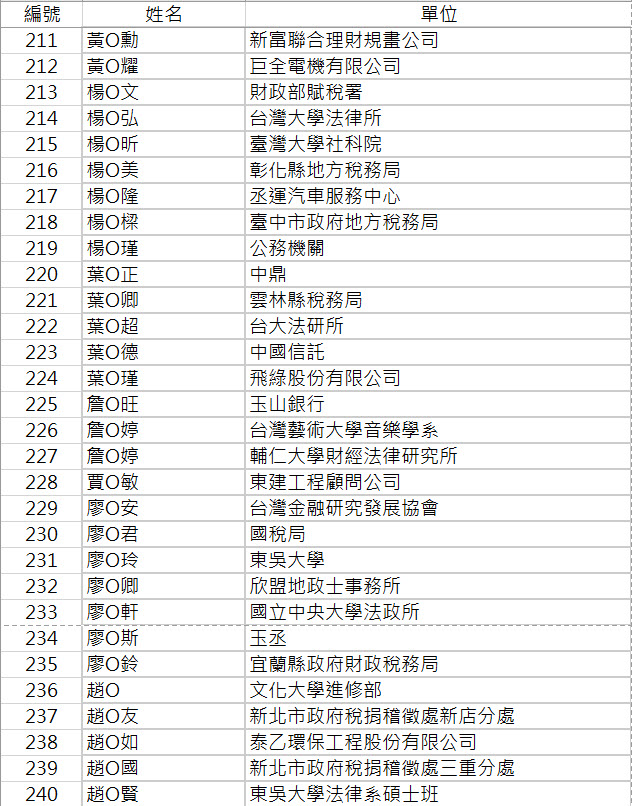 | 編號 | 姓名 | 單位 |
|---|---|---|
| 211 | 黃O勳 | 新富聯合理財規畫公司 |
| 212 | 黃O耀 | 巨全電機有限公司 |
| 213 | 楊O文 | 財政部賦稅署 |
| 214 | 楊O弘 | 台灣大學法律所 |
| 215 | 楊O昕 | 臺灣大學社科院 |
| 216 | 楊O美 | 彰化縣地方稅務局 |
| 217 | 楊O隆 | 丞運汽車服務中心 |
| 218 | 楊O樑 | 臺中市政府地方稅務局 |
| 219 | 楊O瑾 | 公務機關 |
| 220 | 葉O正 | 中鼎 |
| 221 | 葉O卿 | 雲林縣稅務局 |
| 222 | 葉O超 | 台大法研所 |
| 223 | 葉O德 | 中國信託 |
| 224 | 葉O瑾 | 飛綠股份有限公司 |
| 225 | 詹O旺 | 玉山銀行 |
| 226 | 詹O婷 | 台灣藝術大學音樂學系 |
| 227 | 詹O婷 | 輔仁大學財經法律研究所 |
| 228 | 賈O敏 | 東建工程顧問公司 |
| 229 | 廖O安 | 台灣金融研究發展協會 |
| 230 | 廖O君 | 國稅局 |
| 231 | 廖O玲 | 東吳大學 |
| 232 | 廖O卿 | 欣盟地政士事務所 |
| 233 | 廖O軒 | 國立中央大學法政所 |
| 234 | 廖O斯 | 玉丞 |
| 235 | 廖O鈴 | 宜蘭縣政府財政稅務局 |
| 236 | 趙O | 文化大學進修部 |
| 237 | 趙O友 | 新北市政府稅捐稽徵處新店分處 |
| 238 | 趙O如 | 泰乙環保工程股份有限公司 |
| 239 | 趙O國 | 新北市政府稅捐稽徵處三重分處 |
| 240 | 趙O賢 | 東吳大學法律系碩士班 |